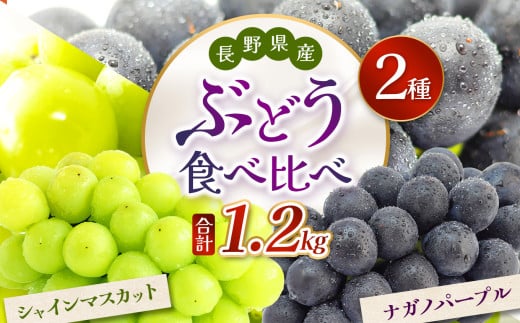 長野県産

2種

ぶどう
食べ比べ

合計 1.2kg

シャインマスカット

ナガノパープル